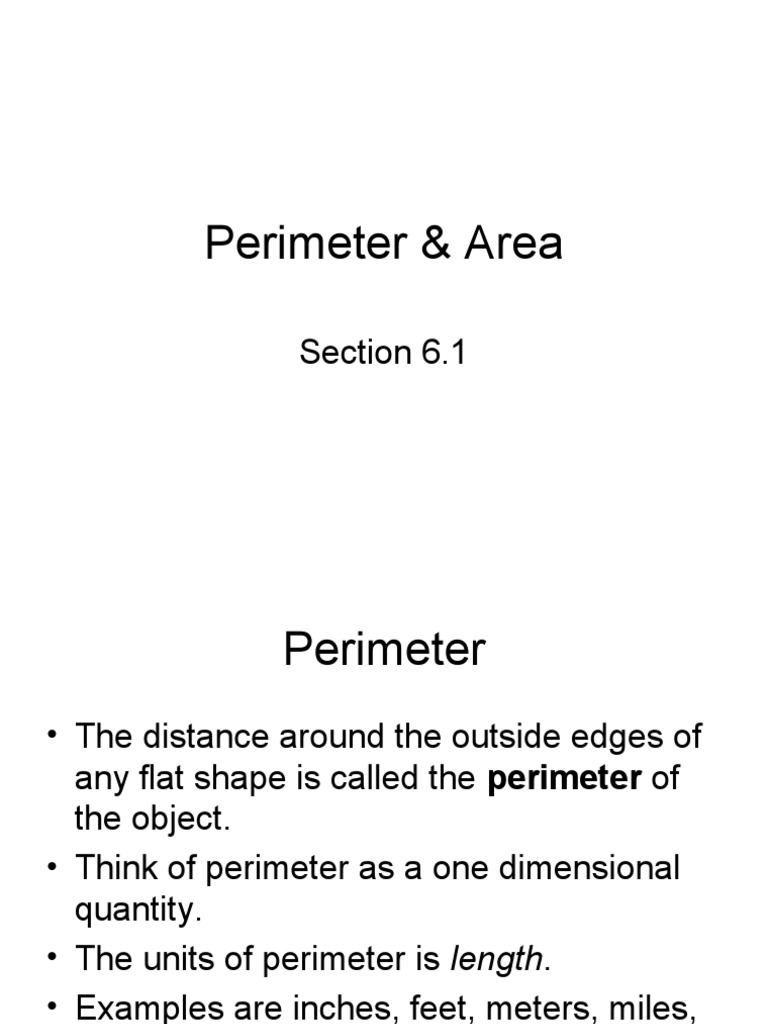 Perimeter & Area

Section 6.1

Perimeter

• The distance around the outside edges of any flat shape is called the perimeter of the object.
• Think of perimeter as a one dimensional quantity.
• The units of perimeter is length.
• Examples are inches, feet, meters, miles,